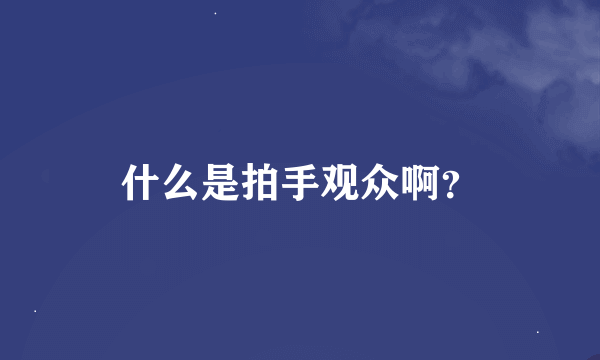 什么是拍手观众啊?